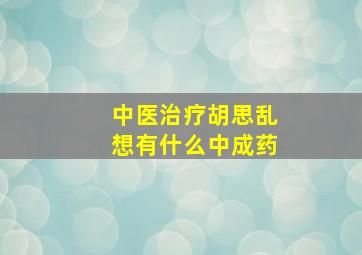 中医治疗胡思乱想有什么中成药